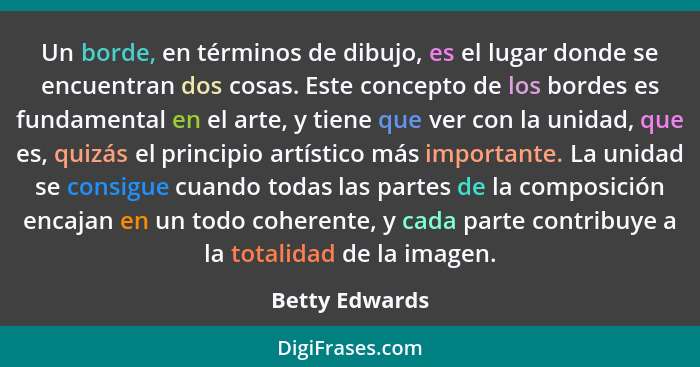 Un borde, en términos de dibujo, es el lugar donde se encuentran dos cosas. Este concepto de los bordes es fundamental en el arte, y tiene que ver con la unidad, que es, quizás el principio artístico más importante. La unidad se consigue cuando todas las partes de la composición encajan en un todo coherente, y cada parte contribuye a la totalidad de la imagen.

Betty Edwards

DigiFrases.com